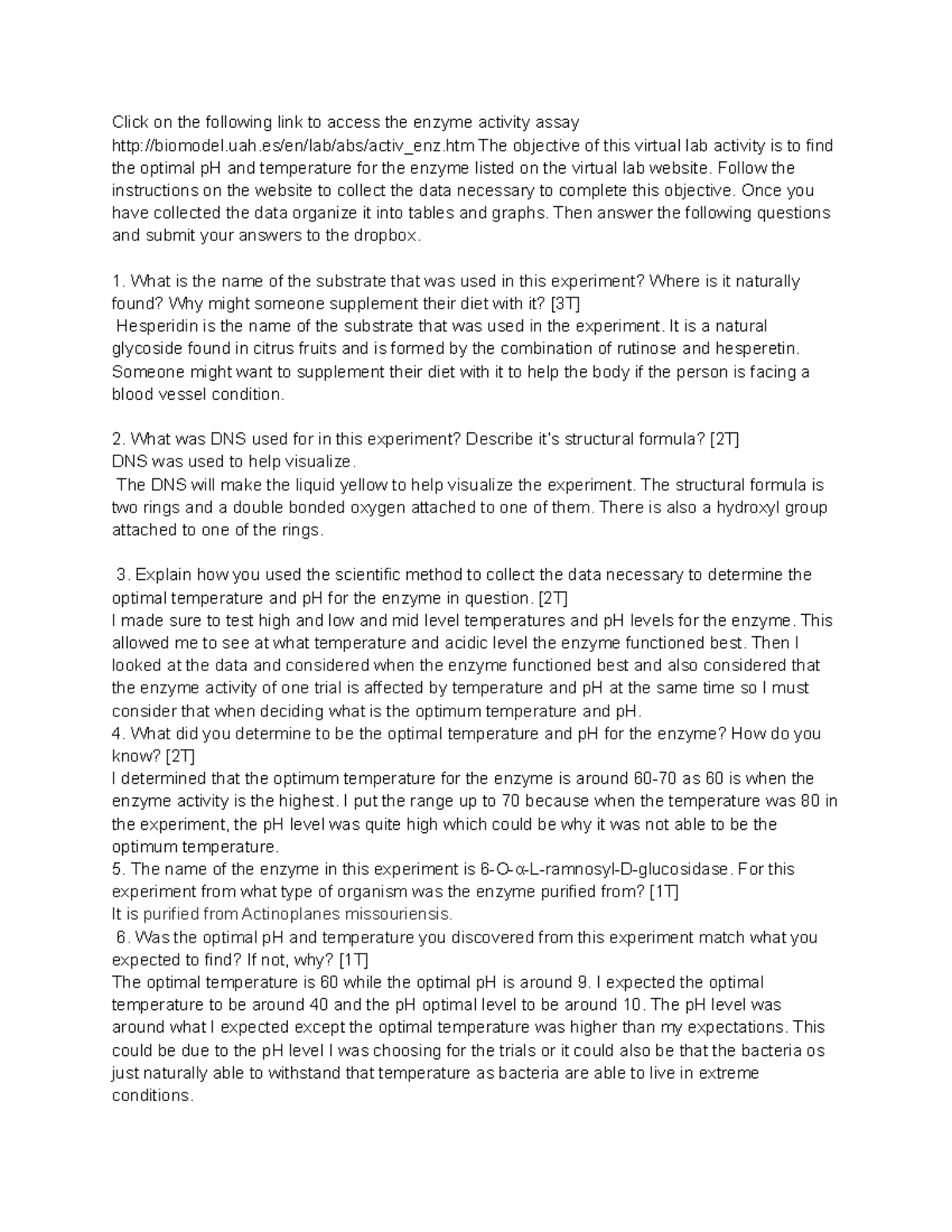 Click on the following link to access the enzyme activity assay http://biomodel.uah.es/en/lab/abs/activ_enz.htm The objective of this virtual lab activity is to find the optimal pH and temperature for the enzyme listed on the virtual lab website. Follow the instructions on the website to collect the data necessary to complete this objective. Once you have collected the data organize it into tables and graphs. Then answer the following questions and submit your answers to the dropbox.

1. What is the name of the substrate that was used in this experiment? Where is it naturally found? Why might someone supplement their diet with it? [3T]
Hesperidin is the name of the substrate that was used in the experiment. It is a natural glycoside found in citrus fruits and is formed by the combination of rutinose and hesperetin. Someone might want to supplement their diet with it to help the body if the person is facing a blood vessel condition.

2. What was DNS used for in this experiment? Describe it's structural formula? [2T]
DNS was used to help visualize.
The DNS will make the liquid yellow to help visualize the experiment. The structural formula is two rings and a double bonded oxygen attached to one of them. There is also a hydroxyl group attached to one of the rings.

3. Explain how you used the scientific method to collect the data necessary to determine the optimal temperature and pH for the enzyme in question. [2T]
I made sure to test high and low and mid level temperatures and pH levels for the enzyme. This allowed me to see at what temperature and acidic level the enzyme functioned best. Then I looked at the data and considered when the enzyme functioned best and also considered that the enzyme activity of one trial is affected by temperature and pH at the same time so I must consider that when deciding what is the optimum temperature and pH.
4. What did you determine to be the optimal temperature and pH for the enzyme? How do you know? [2T]
I determined that the optimum temperature for the enzyme is around 60-70 as 60 is when the enzyme activity is the highest. I put the range up to 70 because when the temperature was 80 in the experiment, the pH level was quite high which could be why it was not able to be the optimum temperature.
5. The name of the enzyme in this experiment is 6-O-α-L-ramnosyl-D-glucosidase. For this experiment from what type of organism was the enzyme purified from? [1T]
It is purified from Actinoplanes missouriensis.
6. Was the optimal pH and temperature you discovered from this experiment match what you expected to find? If not, why? [1T]
The optimal temperature is 60 while the optimal pH is around 9. I expected the optimal temperature to be around 40 and the pH optimal level to be around 10. The pH level was around what I expected except the optimal temperature was higher than my expectations. This could be due to the pH level I was choosing for the trials or it could also be that the bacteria os just naturally able to withstand that temperature as bacteria are able to live in extreme conditions.